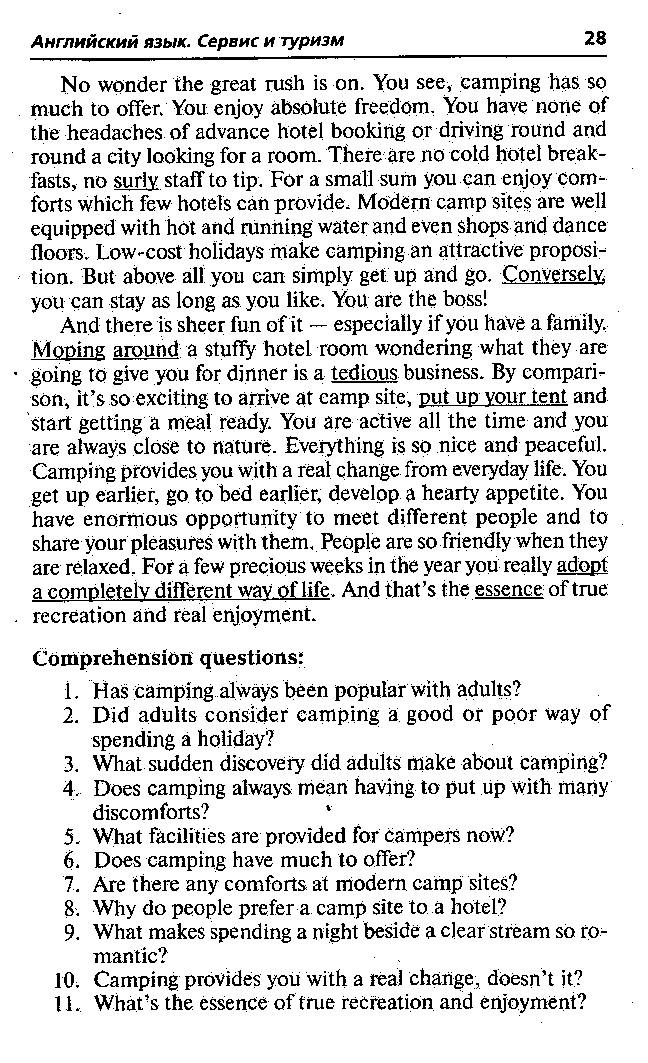 Английский язык. Сервис и туризм 28

No wonder the great rush is on. You see, camping has so much to offer. You enjoy absolute freedom. You have none of the headaches of advance hotel booking or driving round and round a city looking for a room. There are no cold hotel breakfasts, no surly staff to tip. For a small sum you can enjoy comforts which few hotels can provide. Modern camp sites are well equipped with hot and running water and even shops and dance floors. Low-cost holidays make camping an attractive proposition. But above all you can simply get up and go. Conversely, you can stay as long as you like. You are the boss!

And there is sheer fun of it — especially if you have a family. Moping around a stuffy hotel room wondering what they are going to give you for dinner is a tedious business. By comparison, it's so exciting to arrive at camp site, put up your tent and start getting a meal ready. You are active all the time and you are always close to nature. Everything is so nice and peaceful. Camping provides you with a real change from everyday life. You get up earlier, go to bed earlier, develop a hearty appetite. You have enormous opportunity to meet different people and to share your pleasures with them. People are so friendly when they are relaxed. For a few precious weeks in the year you really adopt a completely different way of life. And that's the essence of true recreation and real enjoyment.

Comprehension questions:

1. Has camping always been popular with adults?
2. Did adults consider camping a good or poor way of spending a holiday?
3. What sudden discovery did adults make about camping?
4. Does camping always mean having to put up with many discomforts?
5. What facilities are provided for campers now?
6. Does camping have much to offer?
7. Are there any comforts at modern camp sites?
8. Why do people prefer a camp site to a hotel?
9. What makes spending a night beside a clear stream so romantic?
10. Camping provides you with a real change, doesn't it?
11. What's the essence of true recreation and enjoyment?